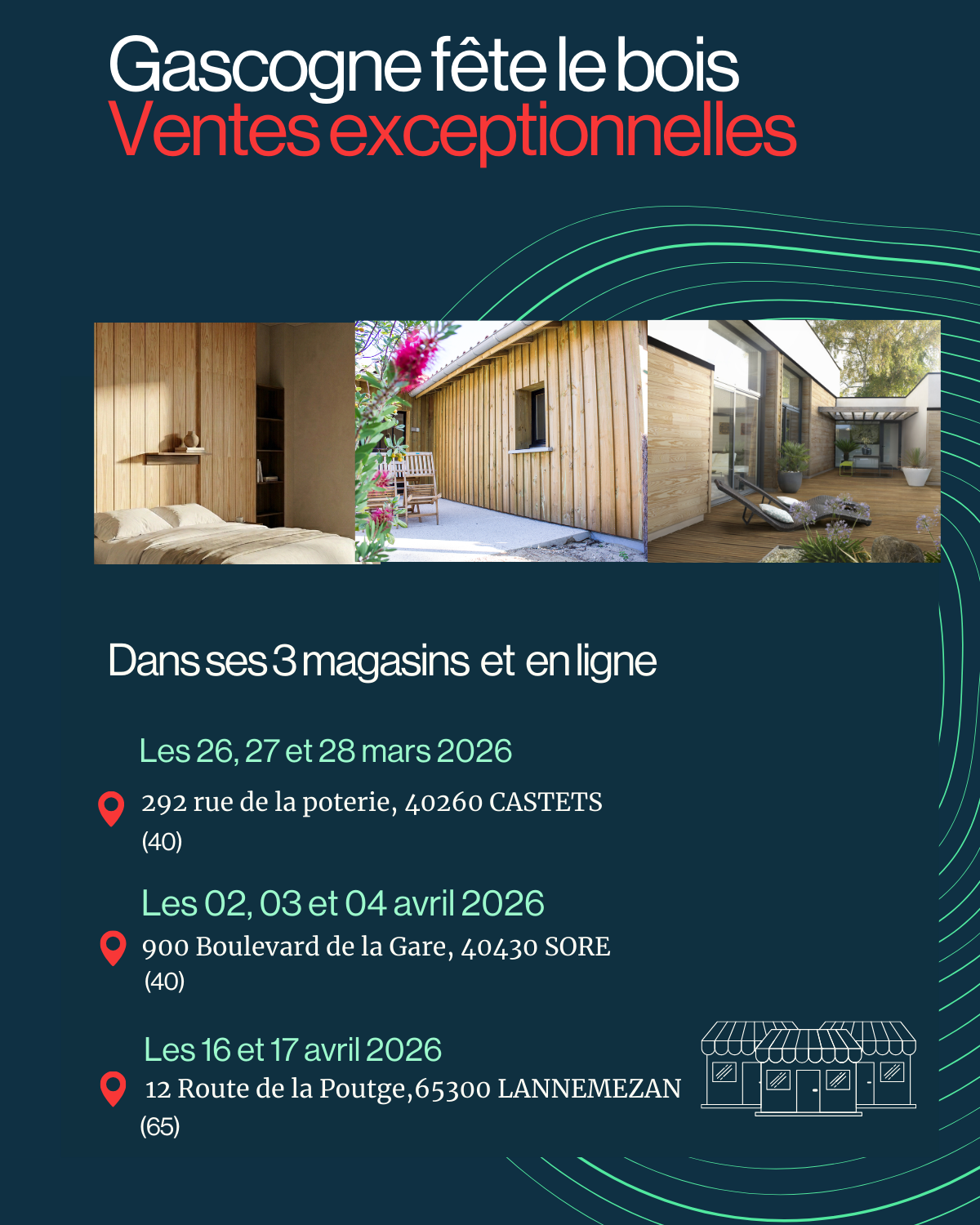 Gascogne fête le bois
Ventes exceptionnelles

Dans ses 3 magasins et en ligne

Les 26, 27 et 28 mars 2026

292 rue de la poterie, 40260 CASTETS (40)

Les 02, 03 et 04 avril 2026

900 Boulevard de la Gare, 40430 SORE (40)

Les 16 et 17 avril 2026

12 Route de la Poutge,65300 LANNEMEZAN (65)